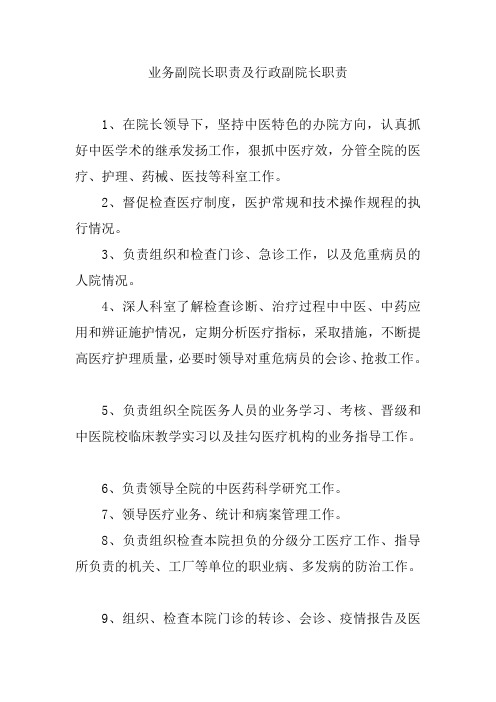 业务副院长职责及行政副院长职责

1、在院长领导下，坚持中医特色的办院方向，认真抓好中医学术的继承发扬工作，狠抓中医疗效，分管全院的医疗、护理、药械、医技等科室工作。

2、督促检查医疗制度，医护常规和技术操作规程的执行情况。

3、负责组织和检查门诊、急诊工作，以及危重病员的人院情况。

4、深人科室了解检查诊断、治疗过程中中医、中药应用和辨证施护情况，定期分析医疗指标，采取措施，不断提高医疗护理质量，必要时领导对重危病员的会诊、抢救工作。

5、负责组织全院医务人员的业务学习、考核、晋级和中医院校临床教学实习以及挂勾医疗机构的业务指导工作。

6、负责领导全院的中医药科学研究工作。

7、领导医疗业务、统计和病案管理工作。

8、负责组织检查本院担负的分级分工医疗工作、指导所负责的机关、工厂等单位的职业病、多发病的防治工作。

9、组织、检查本院门诊的转诊、会诊、疫情报告及医